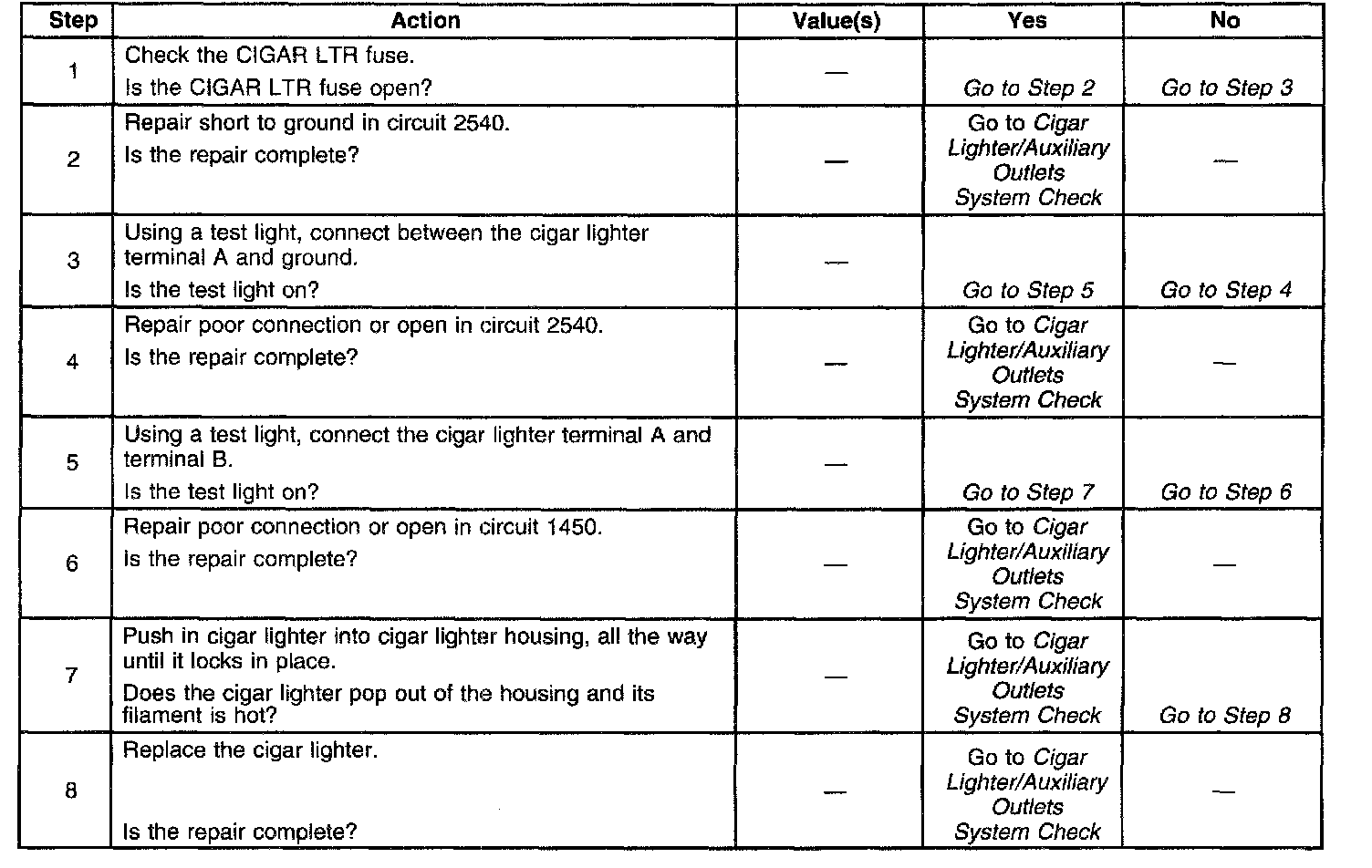 | Step | Action | Value(s) | Yes | No |
|---|---|---|---|---|
| 1 | Check the CIGAR LTR fuse. Is the CIGAR LTR fuse open? | — | Go to Step 2 | Go to Step 3 |
| 2 | Repair short to ground in circuit 2540. Is the repair complete? | — | Go to Cigar Lighter/Auxiliary Outlets System Check | — |
| 3 | Using a test light, connect between the cigar lighter terminal A and ground. Is the test light on? | — | Go to Step 5 | Go to Step 4 |
| 4 | Repair poor connection or open in circuit 2540. Is the repair complete? | — | Go to Cigar Lighter/Auxiliary Outlets System Check | — |
| 5 | Using a test light, connect the cigar lighter terminal A and terminal B. Is the test light on? | — | Go to Step 7 | Go to Step 6 |
| 6 | Repair poor connection or open in circuit 1450. Is the repair complete? | — | Go to Cigar Lighter/Auxiliary Outlets System Check | — |
| 7 | Push in cigar lighter into cigar lighter housing, all the way until it locks in place. Does the cigar lighter pop out of the housing and its filament is hot? | — | Go to Cigar Lighter/Auxiliary Outlets System Check | Go to Step 8 |
| 8 | Replace the cigar lighter. Is the repair complete? | — | Go to Cigar Lighter/Auxiliary Outlets System Check | — |